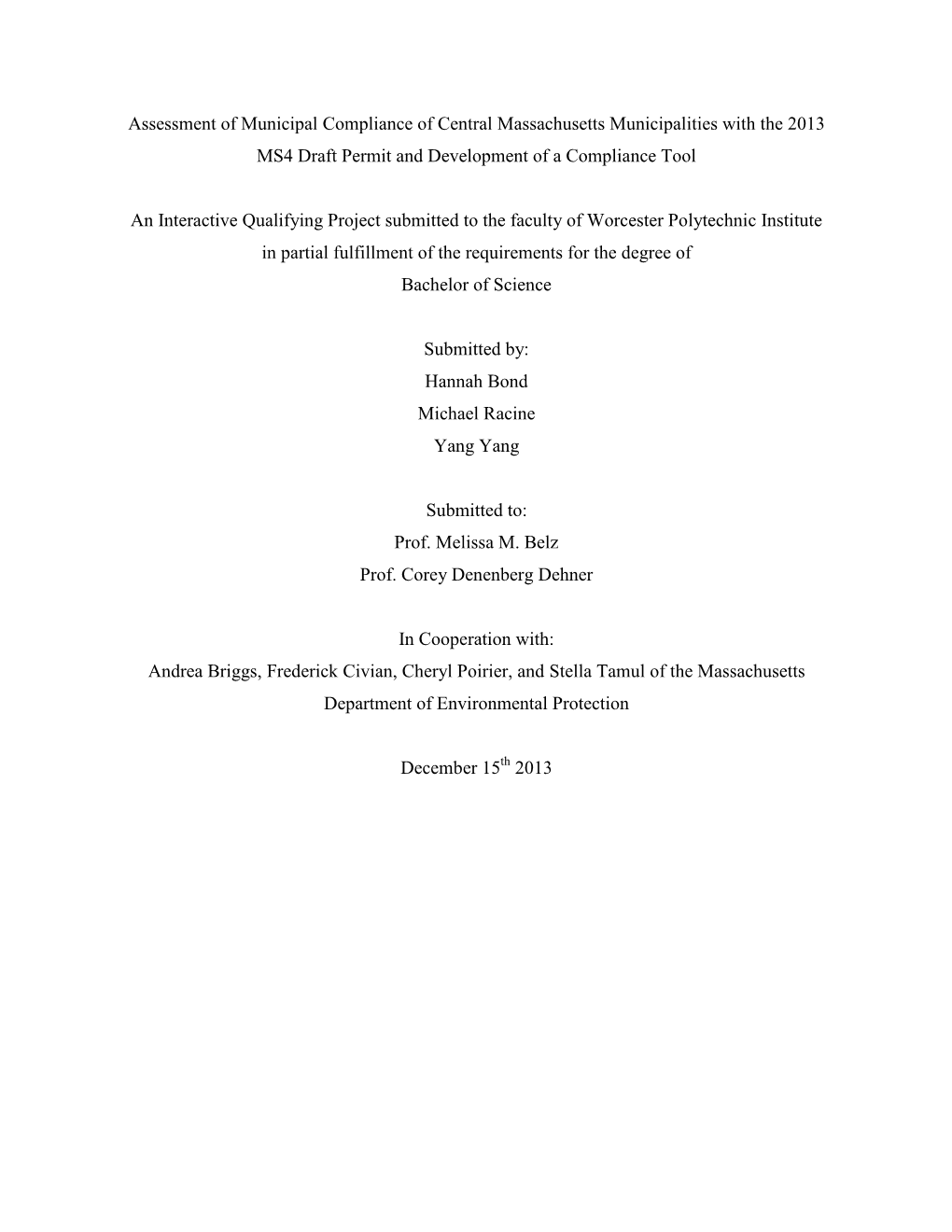 Assessment of Municipal Compliance of Central Massachusetts Municipalities with the 2013 MS4 Draft Permit and Development of a Compliance Tool

An Interactive Qualifying Project submitted to the faculty of Worcester Polytechnic Institute in partial fulfillment of the requirements for the degree of Bachelor of Science

Submitted by:
Hannah Bond
Michael Racine
Yang Yang

Submitted to:
Prof. Melissa M. Belz
Prof. Corey Denenberg Dehner

In Cooperation with:
Andrea Briggs, Frederick Civian, Cheryl Poirier, and Stella Tamul of the Massachusetts Department of Environmental Protection

December 15$^{th}$ 2013